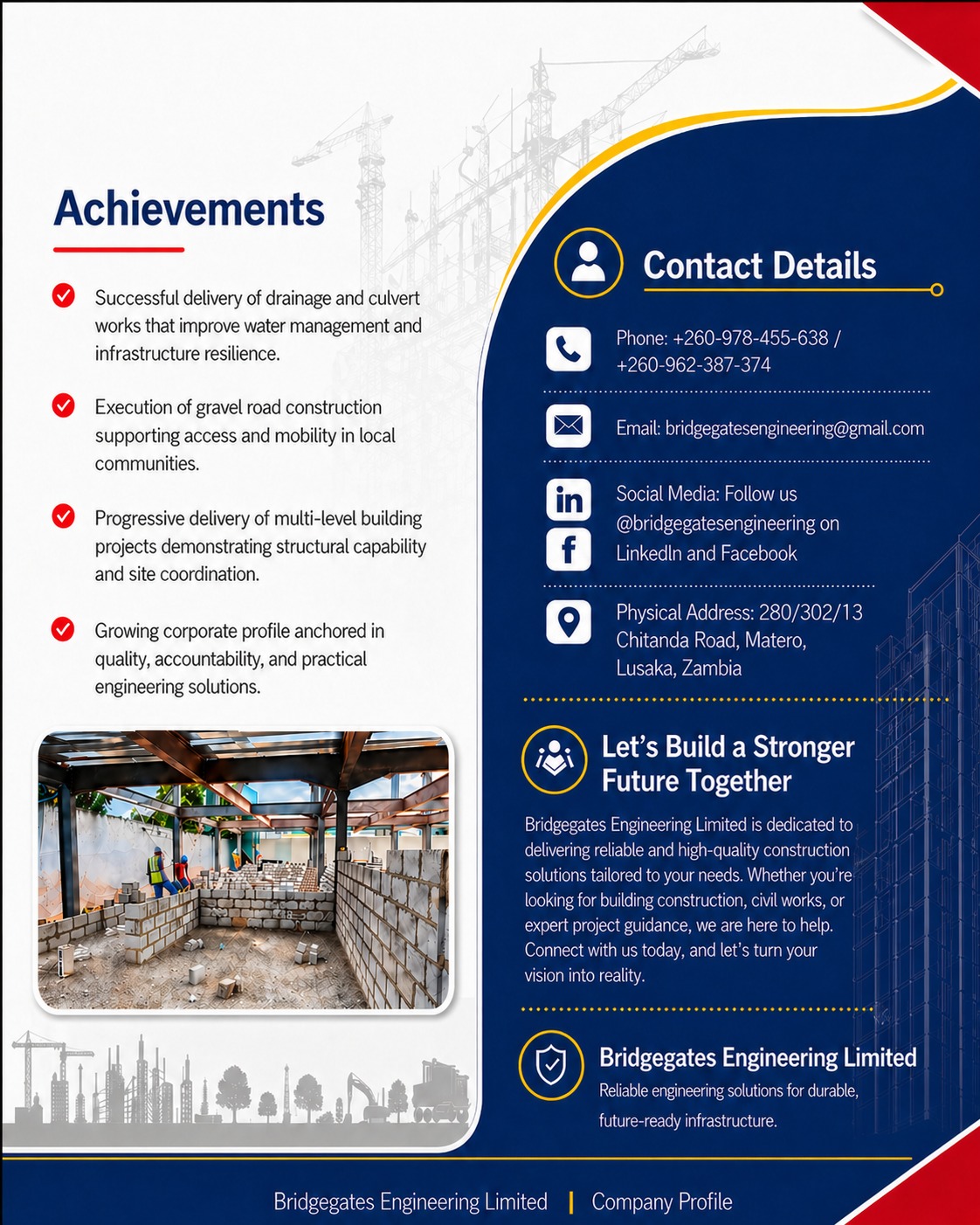 Achievements

Successful delivery of drainage and culvert works that improve water management and infrastructure resilience.

Execution of gravel road construction supporting access and mobility in local communities.

Progressive delivery of multi-level building projects demonstrating structural capability and site coordination.

Growing corporate profile anchored in quality, accountability, and practical engineering solutions.

Contact Details

Phone: +260-978-455-638 / +260-962-387-374

Email: bridgegatesengineering@gmail.com

Social Media: Follow us @bridgegatesengineering on LinkedIn and Facebook

Physical Address: 280/302/13 Chitanda Road, Matero, Lusaka, Zambia

Let's Build a Stronger Future Together

Bridgegates Engineering Limited is dedicated to delivering reliable and high-quality construction solutions tailored to your needs. Whether you're looking for building construction, civil works, or expert project guidance, we are here to help. Connect with us today, and let's turn your vision into reality.

Bridgegates Engineering Limited
Reliable engineering solutions for durable, future-ready infrastructure.

Bridgegates Engineering Limited | Company Profile